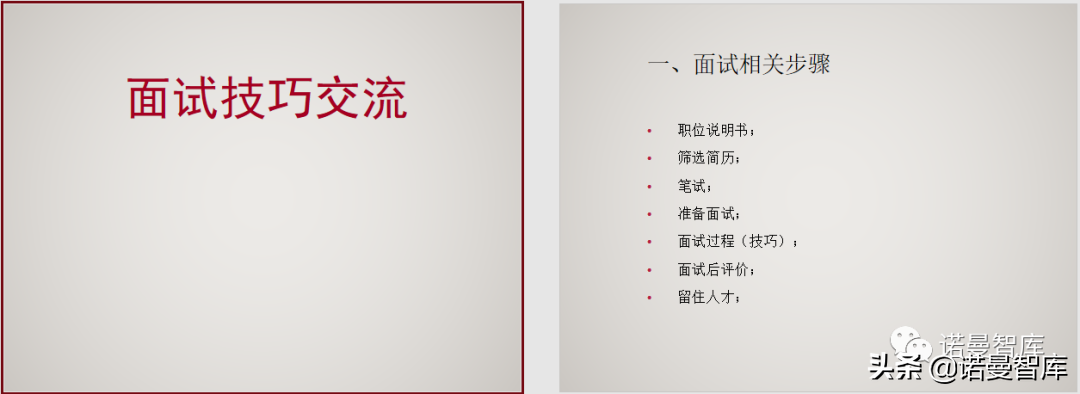 面试技巧交流

一、面试相关步骤

- 职位说明书；
- 筛选简历；
- 笔试；
- 准备面试；
- 面试过程（技巧）；
- 面试后评价；
- 留住人才；

诺曼智库
头条 @诺曼智库